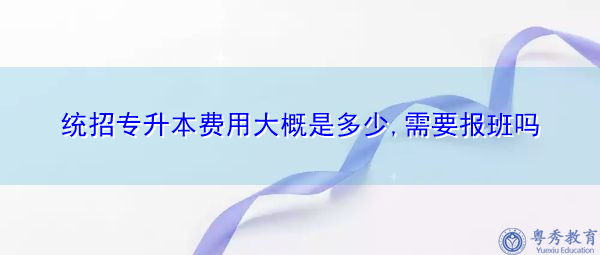 统招专升本费用大概是多少,需要报班吗

粤秀教育
Yuexiu Education